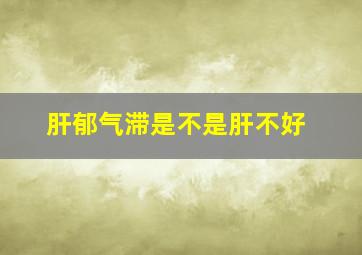 肝郁气滞是不是肝不好